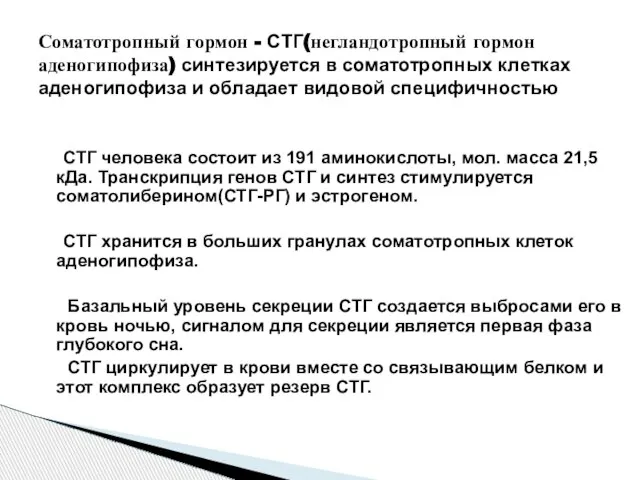 Соматотропный гормон - СТГ(негландотропный гормон аденогипофиза) синтезируется в соматотропных клетках аденогипофиза и обладает видовой специфичностью

СТГ человека состоит из 191 аминокислоты, мол. масса 21,5 кДа. Транскрипция генов СТГ и синтез стимулируется соматолиберином(СТГ-РГ) и эстрогеном.

СТГ хранится в больших гранулах соматотропных клеток аденогипофиза.

Базальный уровень секреции СТГ создается выбросами его в кровь ночью, сигналом для секреции является первая фаза глубокого сна.

СТГ циркулирует в крови вместе со связывающим белком и этот комплекс образует резерв СТГ.